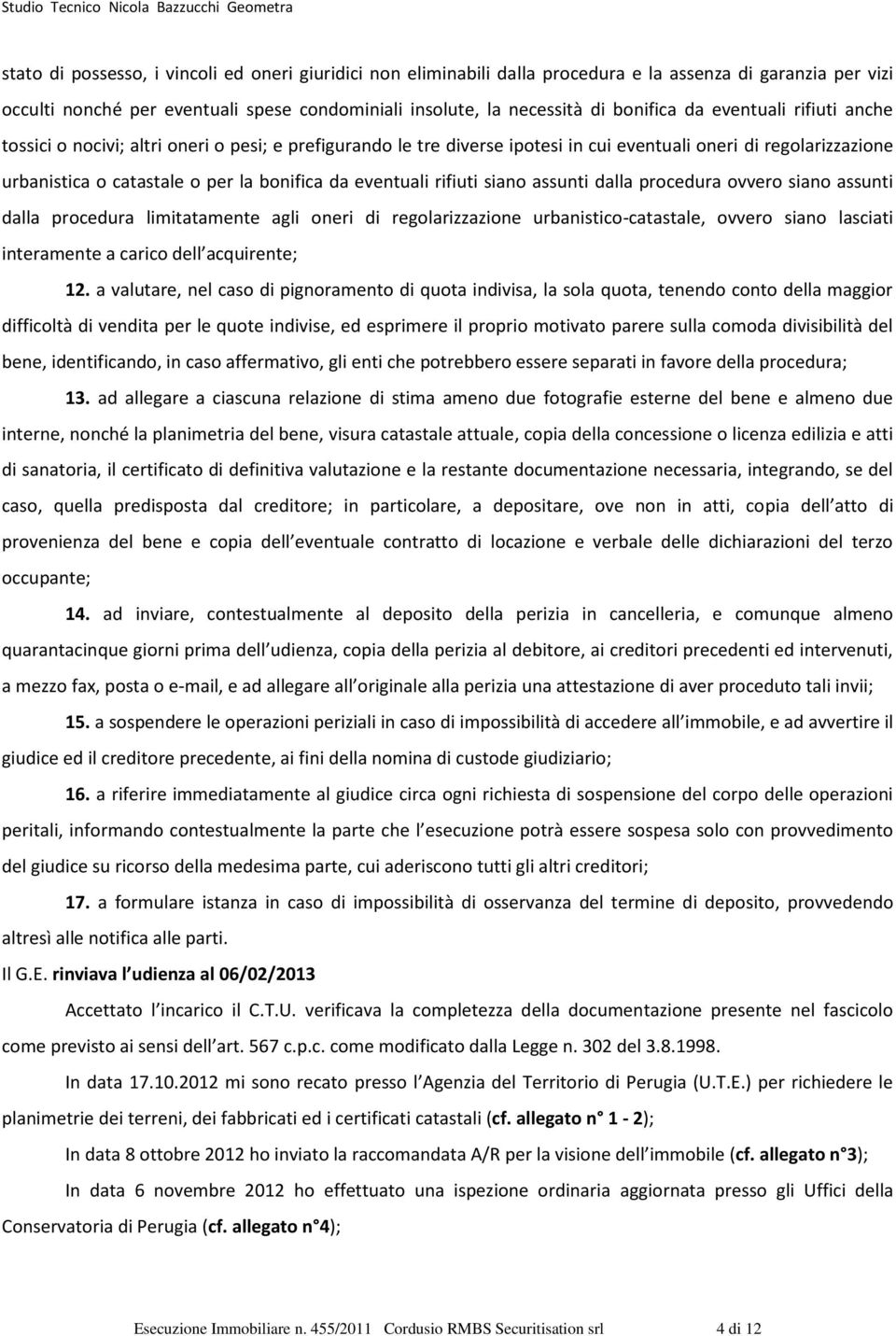 Studio Tecnico Nicola Bazzucchi Geometra

stato di possesso, i vincoli ed oneri giuridici non eliminabili dalla procedura e la assenza di garanzia per vizi occulti nonché per eventuali spese condominiali insolute, la necessità di bonifica da eventuali rifiuti anche tossici o nocivi; altri oneri o pesi; e prefigurando le tre diverse ipotesi in cui eventuali oneri di regolarizzazione urbanistica o catastale o per la bonifica da eventuali rifiuti siano assunti dalla procedura ovvero siano assunti dalla procedura limitatamente agli oneri di regolarizzazione urbanistico-catastale, ovvero siano lasciati interamente a carico dell acquirente;

12. a valutare, nel caso di pignoramento di quota indivisa, la sola quota, tenendo conto della maggior difficoltà di vendita per le quote indivise, ed esprimere il proprio motivato parere sulla comoda divisibilità del bene, identificando, in caso affermativo, gli enti che potrebbero essere separati in favore della procedura;

13. ad allegare a ciascuna relazione di stima ameno due fotografie esterne del bene e almeno due interne, nonché la planimetria del bene, visura catastale attuale, copia della concessione o licenza edilizia e atti di sanatoria, il certificato di definitiva valutazione e la restante documentazione necessaria, integrando, se del caso, quella predisposta dal creditore; in particolare, a depositare, ove non in atti, copia dell atto di provenienza del bene e copia dell eventuale contratto di locazione e verbale delle dichiarazioni del terzo occupante;

14. ad inviare, contestualmente al deposito della perizia in cancelleria, e comunque almeno quarantacinque giorni prima dell udienza, copia della perizia al debitore, ai creditori precedenti ed intervenuti, a mezzo fax, posta o e-mail, e ad allegare all originale alla perizia una attestazione di aver proceduto tali invii;

15. a sospendere le operazioni periziali in caso di impossibilità di accedere all immobile, e ad avvertire il giudice ed il creditore precedente, ai fini della nomina di custode giudiziario;

16. a riferire immediatamente al giudice circa ogni richiesta di sospensione del corpo delle operazioni peritali, informando contestualmente la parte che l esecuzione potrà essere sospesa solo con provvedimento del giudice su ricorso della medesima parte, cui aderiscono tutti gli altri creditori;

17. a formulare istanza in caso di impossibilità di osservanza del termine di deposito, provvedendo altresì alle notifica alle parti.

Il G.E. rinviava l udienza al 06/02/2013

Accettato l incarico il C.T.U. verificava la completezza della documentazione presente nel fascicolo come previsto ai sensi dell art. 567 c.p.c. come modificato dalla Legge n. 302 del 3.8.1998.

In data 17.10.2012 mi sono recato presso l Agenzia del Territorio di Perugia (U.T.E.) per richiedere le planimetrie dei terreni, dei fabbricati ed i certificati catastali (cf. allegato n° 1 - 2);

In data 8 ottobre 2012 ho inviato la raccomandata A/R per la visione dell immobile (cf. allegato n°3);

In data 6 novembre 2012 ho effettuato una ispezione ordinaria aggiornata presso gli Uffici della Conservatoria di Perugia (cf. allegato n°4);

Esecuzione Immobiliare n. 455/2011 Cordusio RMBS Securitisation srl 4 di 12